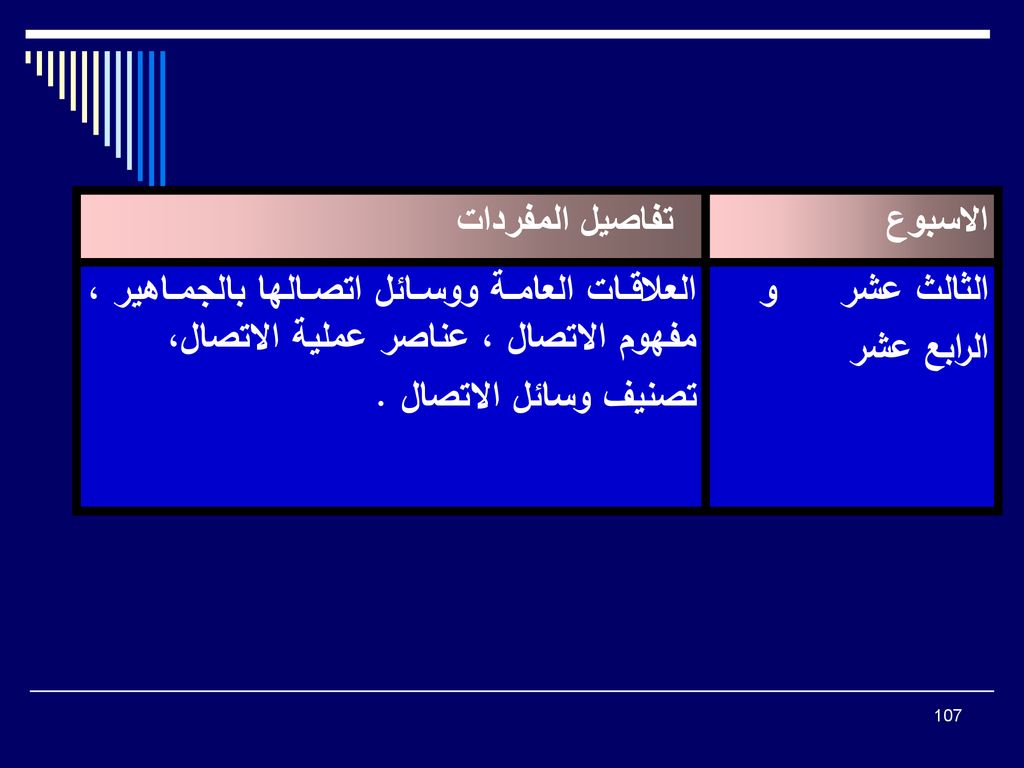 | الاسبوع | تفاصيل المفردات |
|---|---|
| الثالث عشر و الرابع عشر | العلاقات العامة ووسائل اتصالها بالجماهير ، مفهوم الاتصال ، عناصر عملية الاتصال، تصنيف وسائل الاتصال . |

107